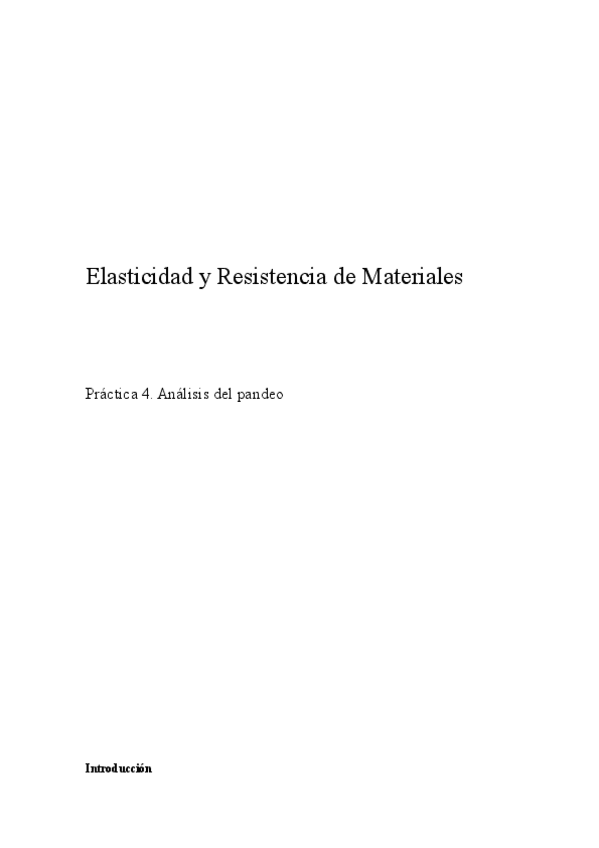 Elasticidad y Resistencia de Materiales

Práctica 4. Análisis del pandeo

Introducción